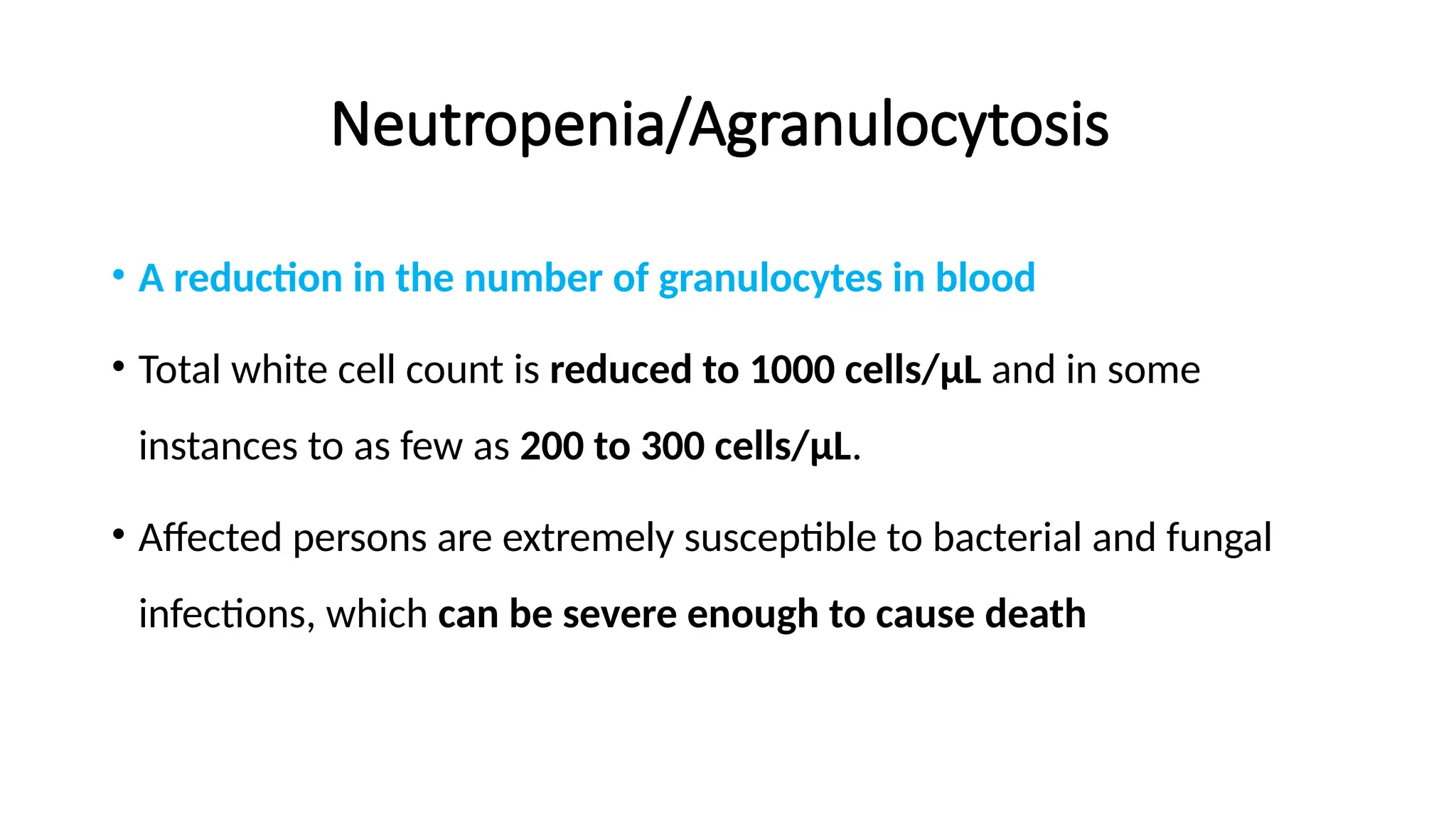 Neutropenia/Agranulocytosis

• A reduction in the number of granulocytes in blood

• Total white cell count is reduced to 1000 cells/µL and in some instances to as few as 200 to 300 cells/µL.

• Affected persons are extremely susceptible to bacterial and fungal infections, which can be severe enough to cause death